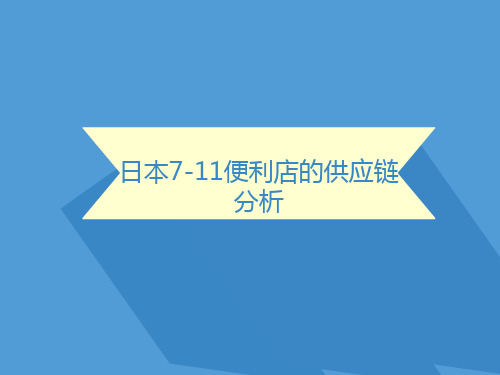 日本7-11便利店的供应链分析